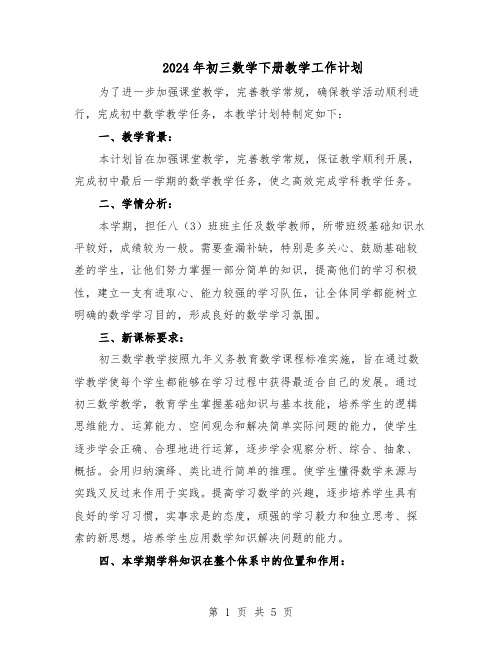 2024年初三数学下册教学工作计划

为了进一步加强课堂教学，完善教学常规，确保教学活动顺利进行，完成初中数学教学任务，本教学计划特制定如下：

一、教学背景：

本计划旨在加强课堂教学，完善教学常规，保证教学顺利开展，完成初中最后一学期的数学教学任务，使之高效完成学科教学任务。

二、学情分析：

本学期，担任八（3）班班主任及数学教师，所带班级基础知识水平较好，成绩较为一般。需要查漏补缺，特别是多关心、鼓励基础较差的学生，让他们努力掌握一部分简单的知识，提高他们的学习积极性，建立一支有进取心、能力较强的学习队伍，让全体同学都能树立明确的数学学习目的，形成良好的数学学习氛围。

三、新课标要求：

初三数学教学按照九年义务教育数学课程标准实施，旨在通过数学教学使每个学生都能够在学习过程中获得最适合自己的发展。通过初三数学教学，教育学生掌握基础知识与基本技能，培养学生的逻辑思维能力、运算能力、空间观念和解决简单实际问题的能力，使学生逐步学会正确、合理地进行运算，逐步学会观察分析、综合、抽象、概括。会用归纳演绎、类比进行简单的推理。使学生懂得数学来源与实践又反过来作用于实践。提高学习数学的兴趣，逐步培养学生具有良好的学习习惯，实事求是的态度，顽强的学习毅力和独立思考、探索的新思想。培养学生应用数学知识解决问题的能力。

四、本学期学科知识在整个体系中的位置和作用：

第 1 页 共 5 页